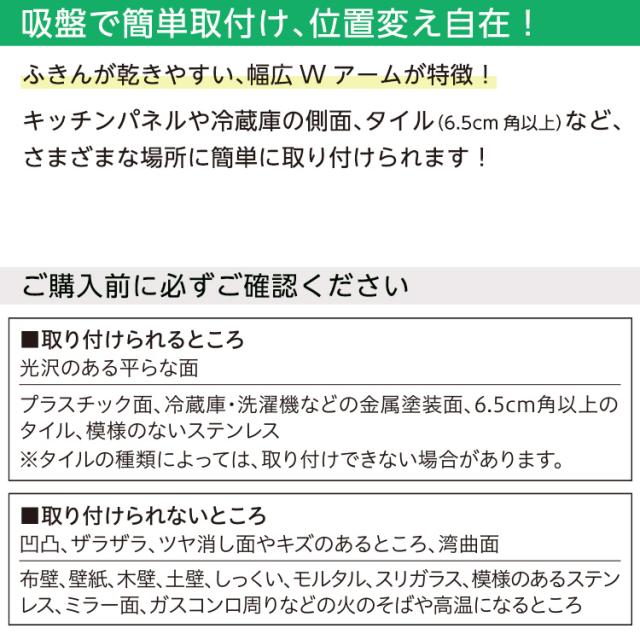 吸盤で簡単取付け、位置変え自在！

ふきんが乾きやすい、幅広 W アームが特徴！

キッチンパネルや冷蔵庫の側面、タイル(6.5cm 角以上)など、さまざまな場所に簡単に取り付けられます！

ご購入前に必ずご確認ください

■取り付けられるところ
光沢のある平らな面

プラスチック面、冷蔵庫・洗濯機などの金属塗装面、6.5cm角以上のタイル、模様のないステンレス
※タイルの種類によっては、取り付けできない場合があります。

■取り付けられないところ
凹凸、ザラザラ、ツヤ消し面やキズのあるところ、湾曲面

布壁、壁紙、木壁、土壁、しっくい、モルタル、スリガラス、模様のあるステンレス、ミラー面、ガスコンロ周りなどの火のそばや高温になるところ